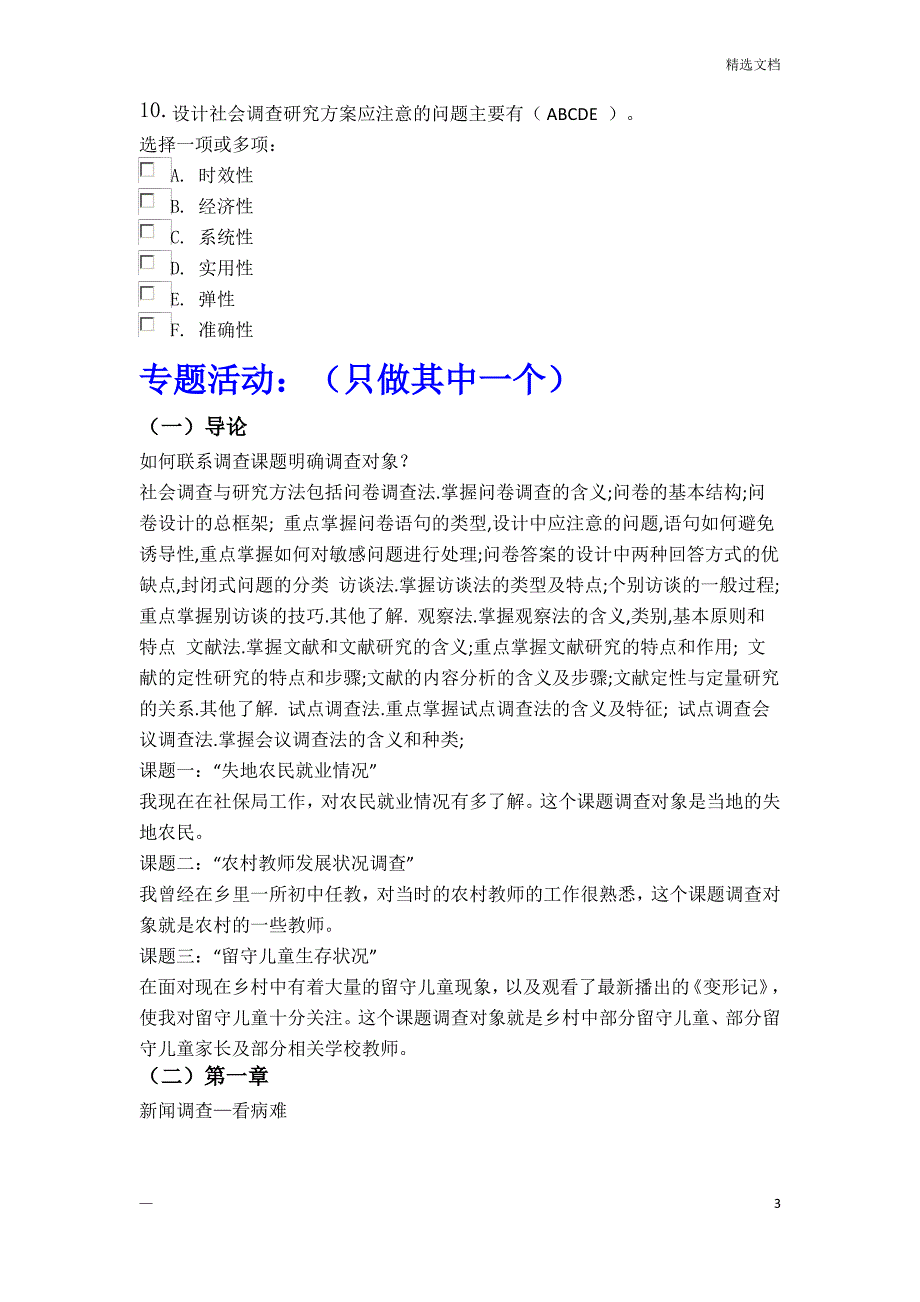 精选文档

10. 设计社会调查研究方案应注意的问题主要有（ ABCDE ）。
选择一项或多项：
A. 时效性
B. 经济性
C. 系统性
D. 实用性
E. 弹性
F. 准确性

专题活动：（只做其中一个）

（一）导论

如何联系调查课题明确调查对象？
社会调查与研究方法包括问卷调查法.掌握问卷调查的含义;问卷的基本结构;问卷设计的总框架; 重点掌握问卷语句的类型,设计中应注意的问题,语句如何避免诱导性,重点掌握如何对敏感问题进行处理;问卷答案的设计中两种回答方式的优缺点,封闭式问题的分类 访谈法.掌握访谈法的类型及特点;个别访谈的一般过程;重点掌握别访谈的技巧.其他了解. 观察法.掌握观察法的含义,类别,基本原则和特点 文献法.掌握文献和文献研究的含义;重点掌握文献研究的特点和作用; 文献的定性研究的特点和步骤;文献的内容分析的含义及步骤;文献定性与定量研究的关系.其他了解. 试点调查法.重点掌握试点调查法的含义及特征; 试点调查会议调查法.掌握会议调查法的含义和种类;
课题一：“失地农民就业情况”
我现在在社保局工作，对农民就业情况有多了解。这个课题调查对象是当地的失地农民。
课题二：“农村教师发展状况调查”
我曾经在乡里一所初中任教，对当时的农村教师的工作很熟悉，这个课题调查对象就是农村的一些教师。
课题三：“留守儿童生存状况”
在面对现在乡村中有着大量的留守儿童现象，以及观看了最新播出的《变形记》，使我对留守儿童十分关注。这个课题调查对象就是乡村中部分留守儿童、部分留守儿童家长及部分相关学校教师。

（二）第一章

新闻调查—看病难

—

3